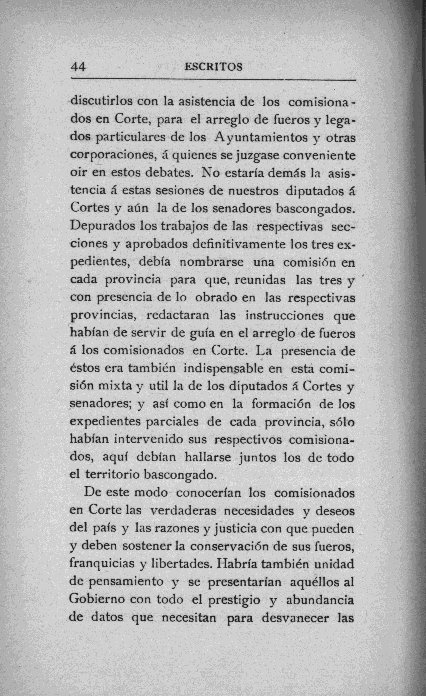 44 ESCRITOS

discutirlos con la asistencia de los comisionados en Corte, para el arreglo de fueros y legados particulares de los Ayuntamientos y otras corporaciones, á quienes se juzgase conveniente oir en estos debates. No estaría demás la asistencia á estas sesiones de nuestros diputados á Cortes y aún la de los senadores bascongados. Depurados los trabajos de las respectivas secciones y aprobados definitivamente los tres expedientes, debía nombrarse una comisión en cada provincia para que, reunidas las tres y con presencia de lo obrado en las respectivas provincias, redactaran las instrucciones que habían de servir de guía en el arreglo de fueros á los comisionados en Corte. La presencia de éstos era también indispensable en esta comisión mixta y util la de los diputados á Cortes y senadores; y así como en la formación de los expedientes parciales de cada provincia, sólo habían intervenido sus respectivos comisionados, aquí debían hallarse juntos los de todo el territorio bascongado.

De este modo conocerían los comisionados en Corte las verdaderas necesidades y deseos del país y las razones y justicia con que pueden y deben sostener la conservación de sus fueros, franquicias y libertades. Habría también unidad de pensamiento y se presentarían aquéllos al Gobierno con todo el prestigio y abundancia de datos que necesitan para desvanecer las